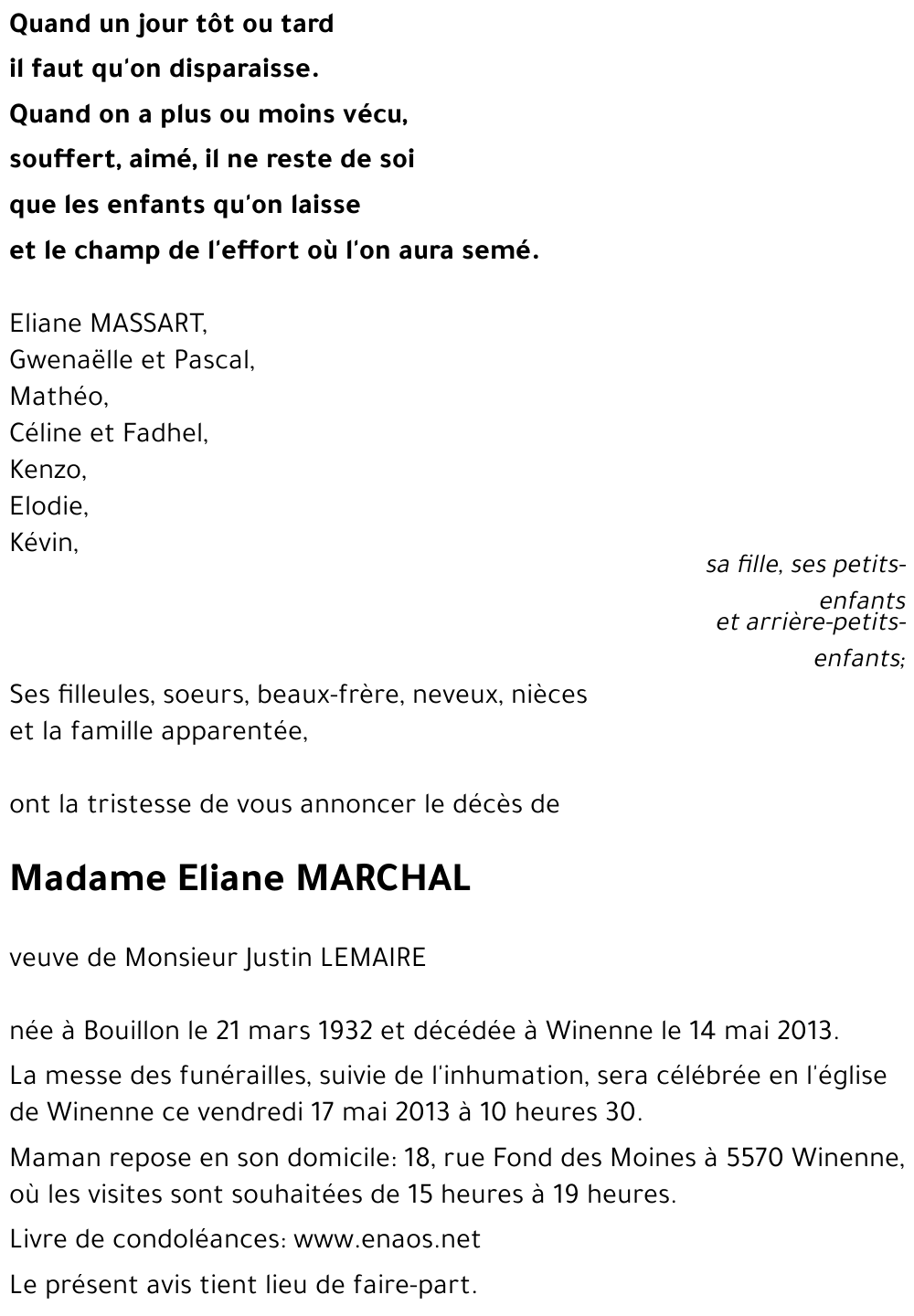 Quand un jour tôt ou tard
il faut qu'on disparaisse.
Quand on a plus ou moins vécu,
souffert, aimé, il ne reste de soi
que les enfants qu'on laisse
et le champ de l'effort où l'on aura semé.

Eliane MASSART,
Gwenaëlle et Pascal,
Mathéo,
Céline et Fadhel,
Kenzo,
Elodie,
Kévin,

sa fille, ses petits-enfants
et arrière-petits-enfants;

Ses filleules, soeurs, beaux-frère, neveux, nièces
et la famille apparentée,

ont la tristesse de vous annoncer le décès de

Madame Eliane MARCHAL

veuve de Monsieur Justin LEMAIRE

née à Bouillon le 21 mars 1932 et décédée à Winenne le 14 mai 2013.

La messe des funérailles, suivie de l'inhumation, sera célébrée en l'église de Winenne ce vendredi 17 mai 2013 à 10 heures 30.

Maman repose en son domicile: 18, rue Fond des Moines à 5570 Winenne, où les visites sont souhaitées de 15 heures à 19 heures.

Livre de condoléances: www.enaos.net

Le présent avis tient lieu de faire-part.